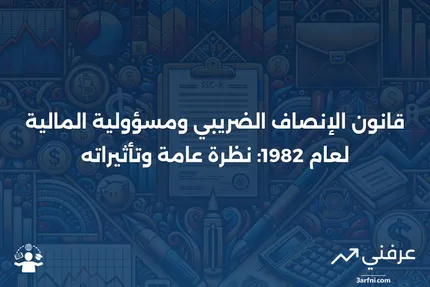 SEC-K

قانون الإنصاف الضريبي ومسؤولية المالية لعام 1982: نظرة عامة وتأثيراته

عرفني
3arfni.com